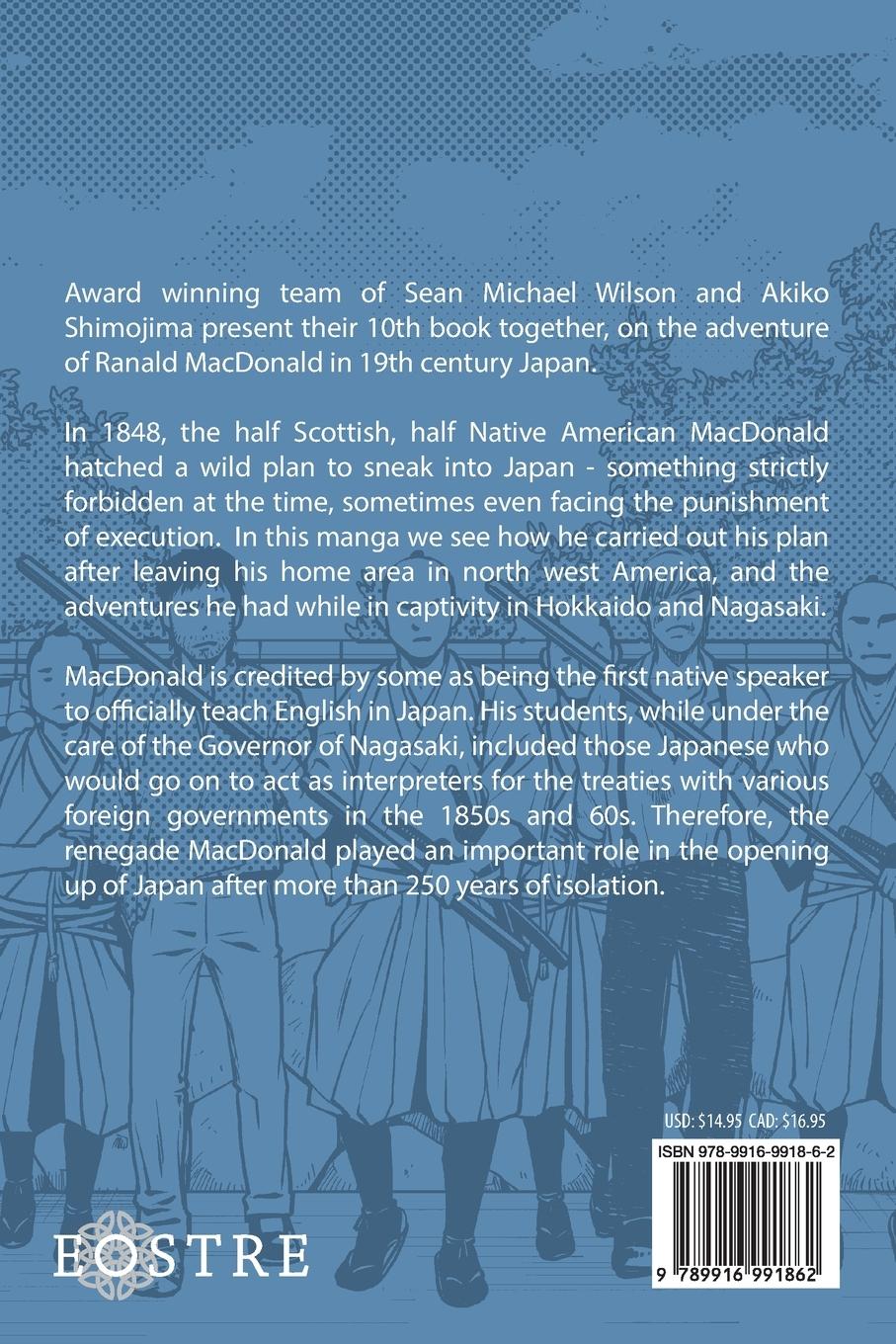 Award winning team of Sean Michael Wilson and Akiko Shimojima present their 10th book together, on the adventure of Ranald MacDonald in 19th century Japan.

In 1848, the half Scottish, half Native American MacDonald hatched a wild plan to sneak into Japan - something strictly forbidden at the time, sometimes even facing the punishment of execution. In this manga we see how he carried out his plan after leaving his home area in north west America, and the adventures he had while in captivity in Hokkaido and Nagasaki.

MacDonald is credited by some as being the first native speaker to officially teach English in Japan. His students, while under the care of the Governor of Nagasaki, included those Japanese who would go on to act as interpreters for the treaties with various foreign governments in the 1850s and 60s. Therefore, the renegade MacDonald played an important role in the opening up of Japan after more than 250 years of isolation.

USD: $14.95 CAD: $16.95

ISBN 978-9916-9918-6-2

9 789916 991862

EOSTRE